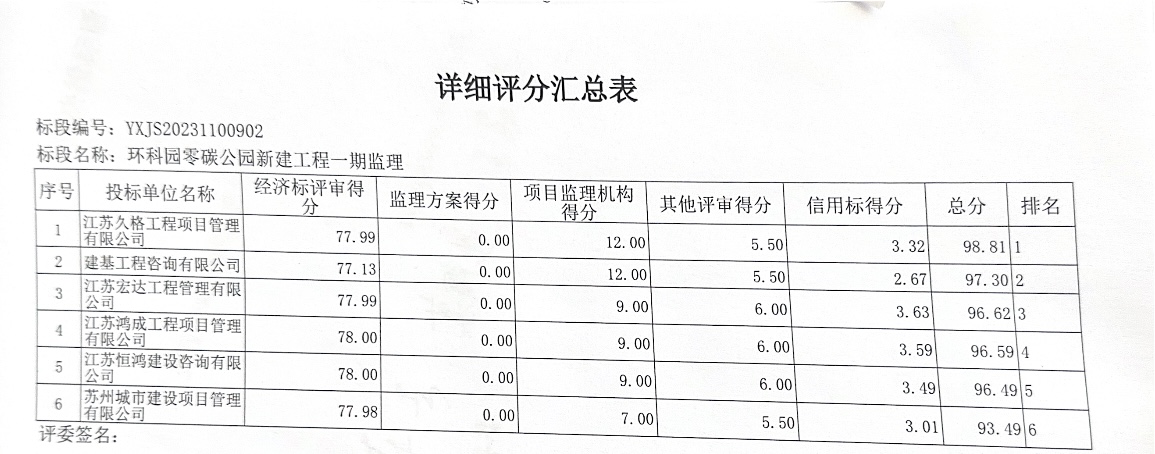 详细评分汇总表

标段编号：YXJS20231100902
标段名称：环科园零碳公园新建工程一期监理

| 序号 | 投标单位名称 | 经济标评审得分 | 监理方案得分 | 项目监理机构得分 | 其他评审得分 | 信用标得分 | 总分 | 排名 |
|---|---|---|---|---|---|---|---|---|
| 1 | 江苏久格工程项目管理有限公司 | 77.99 | 0.00 | 12.00 | 5.50 | 3.32 | 98.81 | 1 |
| 2 | 建基工程咨询有限公司 | 77.13 | 0.00 | 12.00 | 5.50 | 2.67 | 97.30 | 2 |
| 3 | 江苏宏达工程管理有限公司 | 77.99 | 0.00 | 9.00 | 6.00 | 3.63 | 96.62 | 3 |
| 4 | 江苏鸿成工程项目管理有限公司 | 78.00 | 0.00 | 9.00 | 6.00 | 3.59 | 96.59 | 4 |
| 5 | 江苏恒鸿建设咨询有限公司 | 78.00 | 0.00 | 9.00 | 6.00 | 3.49 | 96.49 | 5 |
| 6 | 苏州城市建设项目管理有限公司 | 77.98 | 0.00 | 7.00 | 5.50 | 3.01 | 93.49 | 6 |

评委签名：